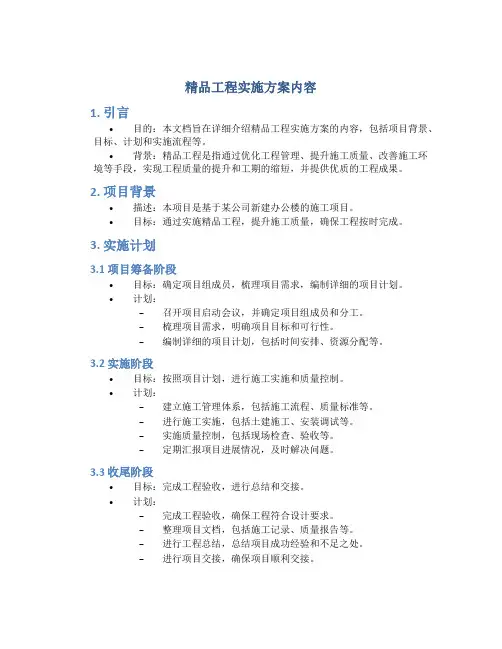 精品工程实施方案内容

1. 引言

• 目的：本文档旨在详细介绍精品工程实施方案的内容，包括项目背景、目标、计划和实施流程等。

• 背景：精品工程是指通过优化工程管理、提升施工质量、改善施工环境等手段，实现工程质量的提升和工期的缩短，并提供优质的工程成果。

2. 项目背景

• 描述：本项目是基于某公司新建办公楼的施工项目。

• 目标：通过实施精品工程，提升施工质量，确保工程按时完成。

3. 实施计划

3.1 项目筹备阶段

• 目标：确定项目组成员，梳理项目需求，编制详细的项目计划。

• 计划：

– 召开项目启动会议，并确定项目组成员和分工。

– 梳理项目需求，明确项目目标和可行性。

– 编制详细的项目计划，包括时间安排、资源分配等。

3.2 实施阶段

• 目标：按照项目计划，进行施工实施和质量控制。

• 计划：

– 建立施工管理体系，包括施工流程、质量标准等。

– 进行施工实施，包括土建施工、安装调试等。

– 实施质量控制，包括现场检查、验收等。

– 定期汇报项目进展情况，及时解决问题。

3.3 收尾阶段

• 目标：完成工程验收，进行总结和交接。

• 计划：

– 完成工程验收，确保工程符合设计要求。

– 整理项目文档，包括施工记录、质量报告等。

– 进行工程总结，总结项目成功经验和不足之处。

– 进行项目交接，确保项目顺利交接。